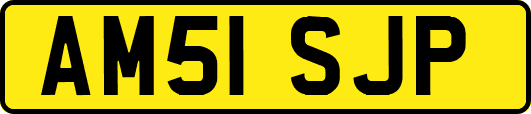 AM51 SJP